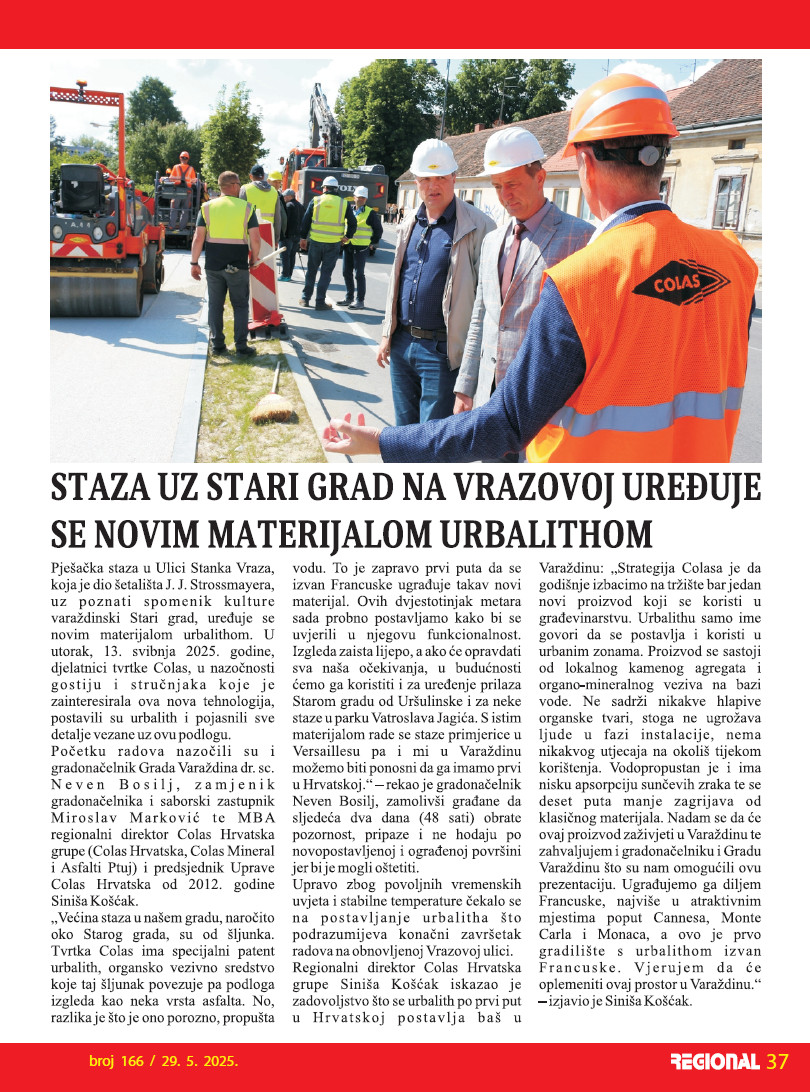 COLAS

STAZA UZ STARI GRAD NA VRAZOVOJ UREĐUJE SE NOVIM MATERIJALOM URBALITHOM

Pješačka staza u Ulici Stanka Vraza, koja je dio šetališta J. J. Strossmayera, uz poznati spomenik kulture varaždinski Stari grad, uređuje se novim materijalom urbalithom. U utorak, 13. svibnja 2025. godine, djelatnici tvrtke Colas, u nazočnosti gostiju i stručnjaka koje je zainteresirala ova nova tehnologija, postavili su urbalith i pojasnili sve detalje vezane uz ovu podlogu.

Početku radova nazočili su i gradonačelnik Grada Varaždina dr. sc. Neven Bosilj, zamjenik gradonačelnika i saborski zastupnik Miroslav Marković te MBA regionalni direktor Colas Hrvatska grupe (Colas Hrvatska, Colas Mineral i Asfalti Ptuj) i predsjednik Uprave Colas Hrvatska od 2012. godine Siniša Košćak.

„Većina staza u našem gradu, naročito oko Starog grada, su od šljunka. Tvrtka Colas ima specijalni patent urbalith, organsko vezivno sredstvo koje taj šljunak povezuje pa podloga izgleda kao neka vrsta asfalta. No, razlika je što je ono porozno, propušta vodu. To je zapravo prvi puta da se izvan Francuske ugrađuje takav novi materijal. Ovih dvjestotinjak metara sada probno postavljamo kako bi se uvjerili u njegovu funkcionalnost. Izgleda zaista lijepo, a ako će opravdati sva naša očekivanja, u budućnosti ćemo ga koristiti i za uređenje prilaza Starom gradu od Uršulinske i za neke staze u parku Vatroslava Jagića. S istim materijalom rade se staze primjerice u Versaillesu pa i mi u Varaždinu možemo biti ponosni da ga imamo prvi u Hrvatskoj.“ – rekao je gradonačelnik Neven Bosilj, zamolivši građane da sljedeća dva dana (48 sati) obrate pozornost, pripaze i ne hodaju po novopostavljenoj i ograđenoj površini jer bi je mogli oštetiti.

Upravo zbog povoljnih vremenskih uvjeta i stabilne temperature čekalo se na postavljanje urbalitha što podrazumijeva konačni završetak radova na obnovljenoj Vrazovoj ulici.

Regionalni direktor Colas Hrvatska grupe Siniša Košćak iskazao je zadovoljstvo što se urbalith po prvi put u Hrvatskoj postavlja baš u Varaždinu: „Strategija Colasa je da godišnje izbacimo na tržište bar jedan novi proizvod koji se koristi u građevinarstvu. Urbalithu samo ime govori da se postavlja i koristi u urbanim zonama. Proizvod se sastoji od lokalnog kamenog agregata i organo-mineralnog veziva na bazi vode. Ne sadrži nikakve hlapive organske tvari, stoga ne ugrožava ljude u fazi instalacije, nema nikakvog utjecaja na okoliš tijekom korištenja. Vodopropustan je i ima nisku apsorpciju sunčevih zraka te se deset puta manje zagrijava od klasičnog materijala. Nadam se da će ovaj proizvod zaživjeti u Varaždinu te zahvaljujem i gradonačelniku i Gradu Varaždinu što su nam omogućili ovu prezentaciju. Ugrađujemo ga diljem Francuske, najviše u atraktivnim mjestima poput Cannesa, Monte Carla i Monaca, a ovo je prvo gradilište s urbalithom izvan Francuske. Vjerujem da će oplemeniti ovaj prostor u Varaždinu.“ – izjavio je Siniša Košćak.

broj 166 / 29. 5. 2025.

REGIONAL 37